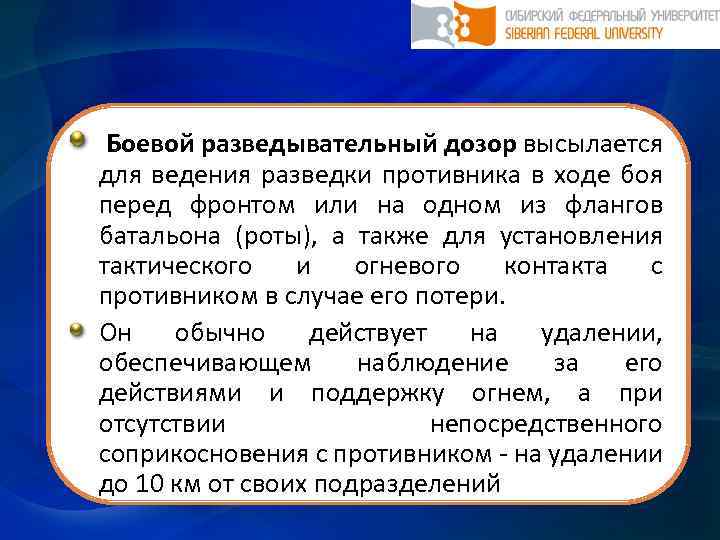 СИБИРСКИЙ ФЕДЕРАЛЬНЫЙ УНИВЕРСИТЕТ
SIBERIAN FEDERAL UNIVERSITY

• Боевой разведывательный дозор высылается для ведения разведки противника в ходе боя перед фронтом или на одном из флангов батальона (роты), а также для установления тактического и огневого контакта с противником в случае его потери.

• Он обычно действует на удалении, обеспечивающем наблюдение за его действиями и поддержку огнем, а при отсутствии непосредственного соприкосновения с противником - на удалении до 10 км от своих подразделений